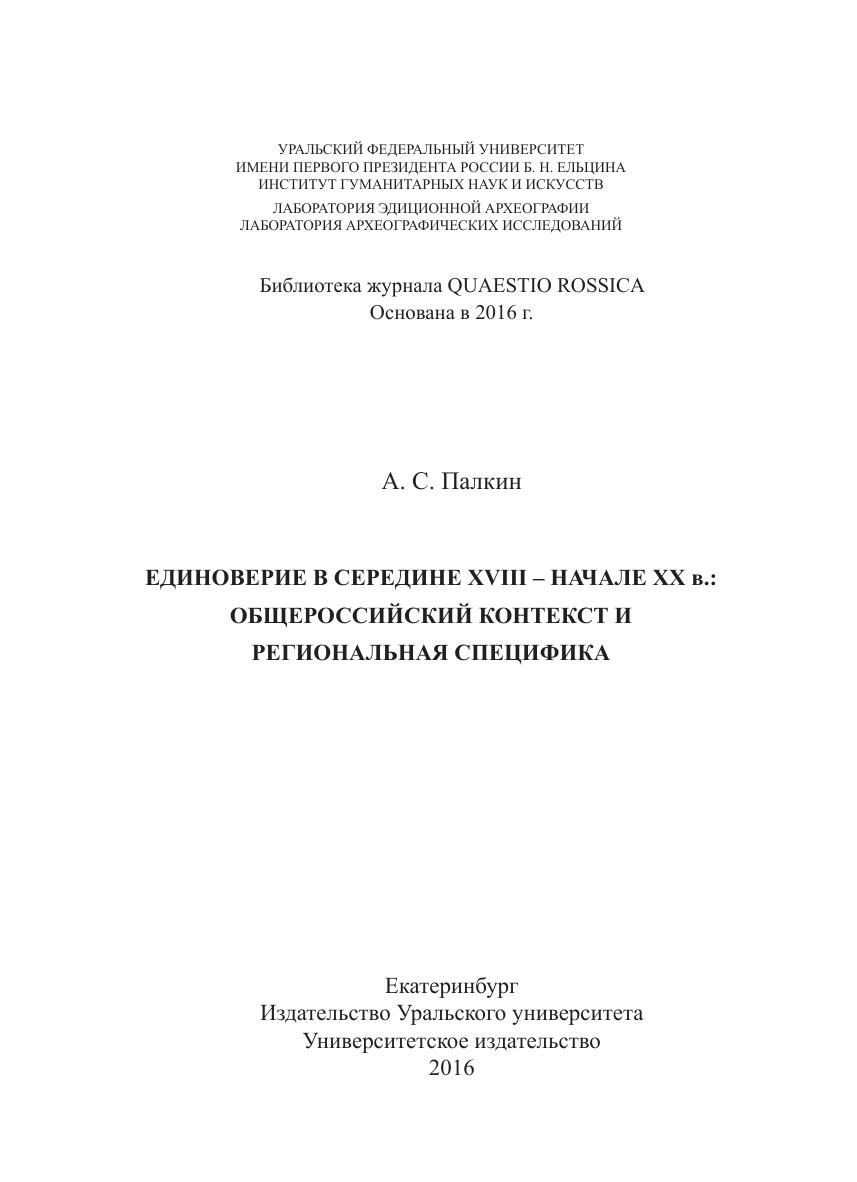 УРАЛЬСКИЙ ФЕДЕРАЛЬНЫЙ УНИВЕРСИТЕТ
ИМЕНИ ПЕРВОГО ПРЕЗИДЕНТА РОССИИ Б. Н. ЕЛЬЦИНА
ИНСТИТУТ ГУМАНИТАРНЫХ НАУК И ИСКУССТВ

ЛАБОРАТОРИЯ ЭДИЦИОННОЙ АРХЕОГРАФИИ
ЛАБОРАТОРИЯ АРХЕОГРАФИЧЕСКИХ ИССЛЕДОВАНИЙ

Библиотека журнала QUAESTIO ROSSICA
Основана в 2016 г.

А. С. Палкин

ЕДИНОВЕРИЕ В СЕРЕДИНЕ XVIII – НАЧАЛЕ XX в.:
ОБЩЕРОССИЙСКИЙ КОНТЕКСТ И
РЕГИОНАЛЬНАЯ СПЕЦИФИКА

Екатеринбург
Издательство Уральского университета
Университетское издательство
2016